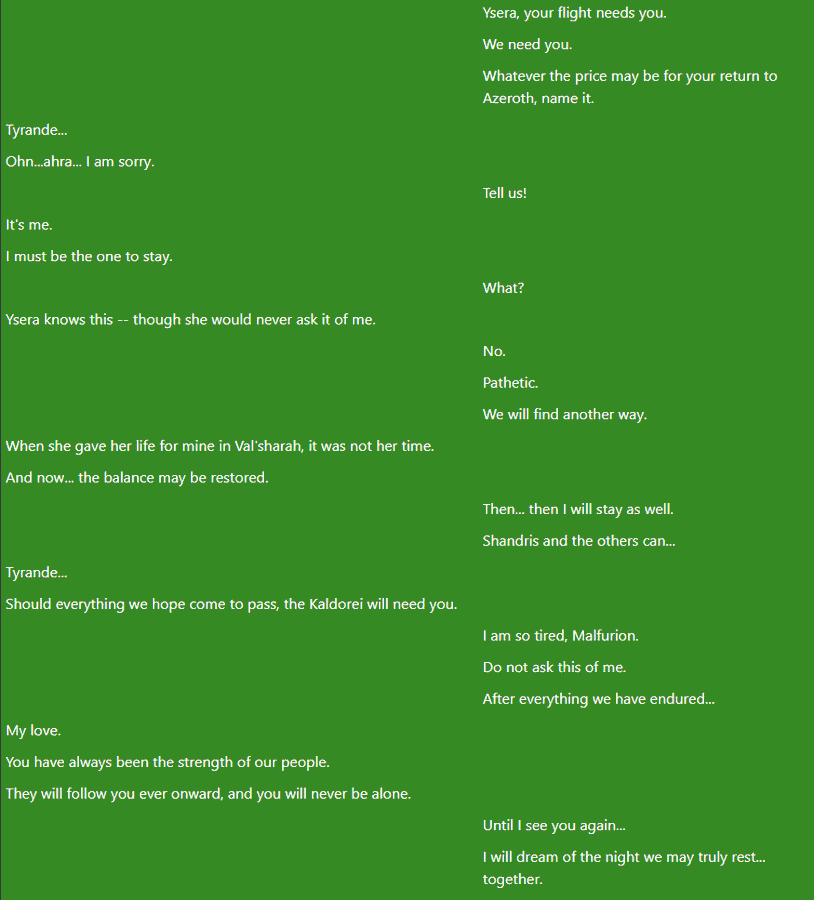 Ysera, your flight needs you.

We need you.

Whatever the price may be for your return to Azeroth, name it.

Tyrande...

Ohn...ahra... I am sorry.

Tell us!

It's me.

I must be the one to stay.

What?

Ysera knows this -- though she would never ask it of me.

No.

Pathetic.

We will find another way.

When she gave her life for mine in Val'sharah, it was not her time.

And now... the balance may be restored.

Then... then I will stay as well.

Shandris and the others can...

Tyrande...

Should everything we hope come to pass, the Kaldorei will need you.

I am so tired, Malfurion.

Do not ask this of me.

After everything we have endured...

My love.

You have always been the strength of our people.

They will follow you ever onward, and you will never be alone.

Until I see you again...

I will dream of the night we may truly rest... together.